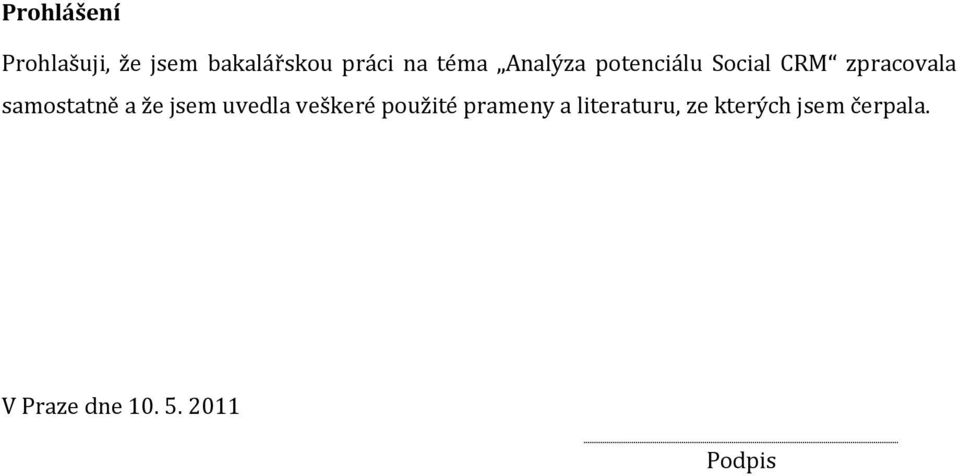 Prohlášení

Prohlašuji, že jsem bakalářskou práci na téma „Analýza potenciálu Social CRM“ zpracovala samostatně a že jsem uvedla veškeré použité prameny a literaturu, ze kterých jsem čerpala.

V Praze dne 10. 5. 2011

Podpis